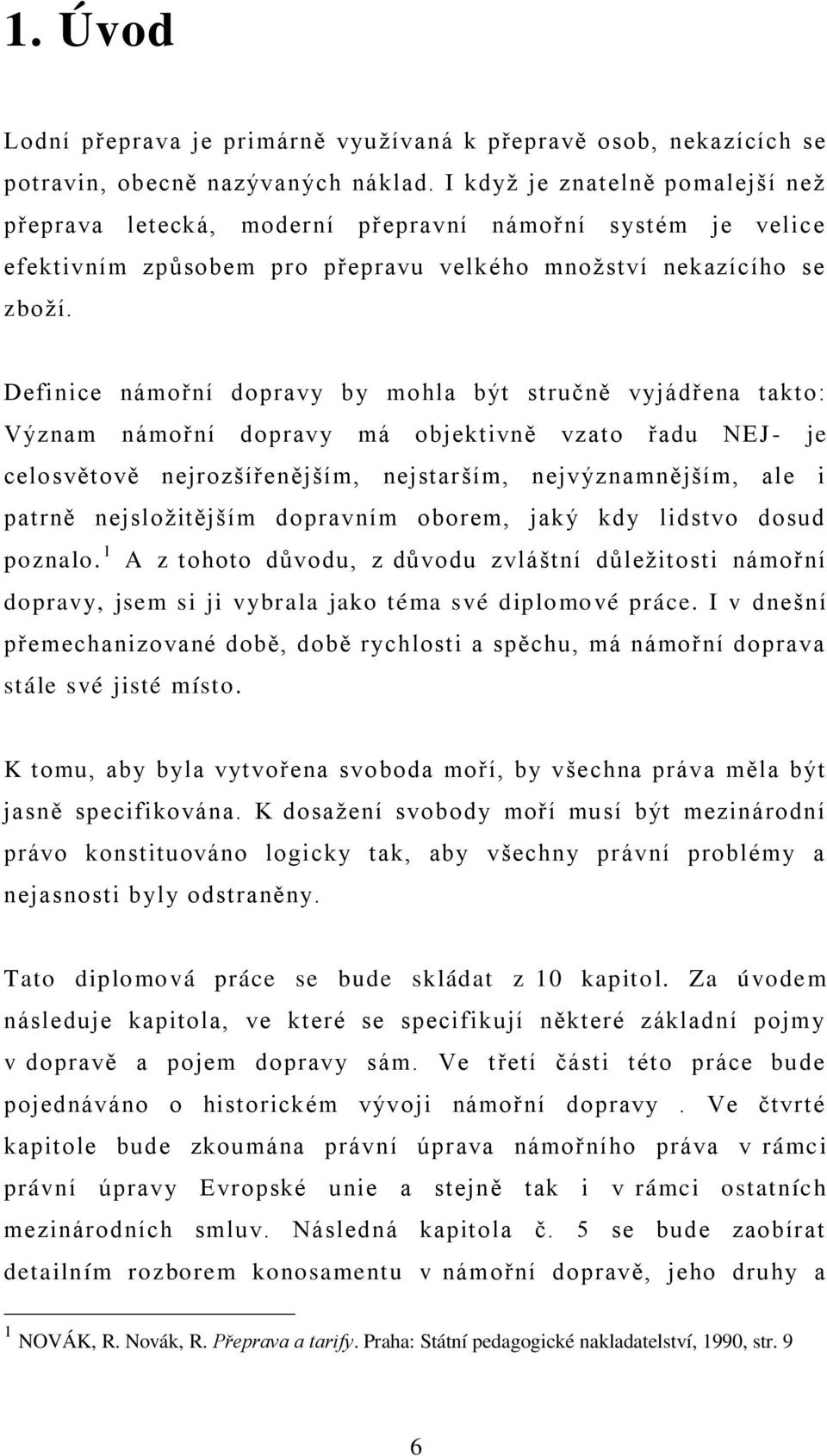 1. Úvod

Lodní přeprava je primárně využívaná k přepravě osob, nekazících se potravin, obecně nazývaných náklad. I když je znatelně pomalejší než přeprava letecká, moderní přepravní námořní systém je velice efektivním způsobem pro přepravu velkého množství nekazícího se zboží.

Definice námořní dopravy by mohla být stručně vyjádřena takto: Význam námořní dopravy má objektivně vzato řadu NEJ- je celosvětově nejrozšířenějším, nejstarším, nejvýznamnějším, ale i patrně nejsložitějším dopravním oborem, jaký kdy lidstvo dosud poznalo.$^1$ A z tohoto důvodu, z důvodu zvláštní důležitosti námořní dopravy, jsem si ji vybrala jako téma své diplomové práce. I v dnešní přemechanizované době, době rychlosti a spěchu, má námořní doprava stále své jisté místo.

K tomu, aby byla vytvořena svoboda moří, by všechna práva měla být jasně specifikována. K dosažení svobody moří musí být mezinárodní právo konstituováno logicky tak, aby všechny právní problémy a nejasnosti byly odstraněny.

Tato diplomová práce se bude skládat z 10 kapitol. Za úvodem následuje kapitola, ve které se specifikují některé základní pojmy v dopravě a pojem dopravy sám. Ve třetí části této práce bude pojednáváno o historickém vývoji námořní dopravy . Ve čtvrté kapitole bude zkoumána právní úprava námořního práva v rámci právní úpravy Evropské unie a stejně tak i v rámci ostatních mezinárodních smluv. Následná kapitola č. 5 se bude zaobírat detailním rozborem konosamentu v námořní dopravě, jeho druhy a

$^1$ NOVÁK, R. Novák, R. Přeprava a tarify. Praha: Státní pedagogické nakladatelství, 1990, str. 9

6